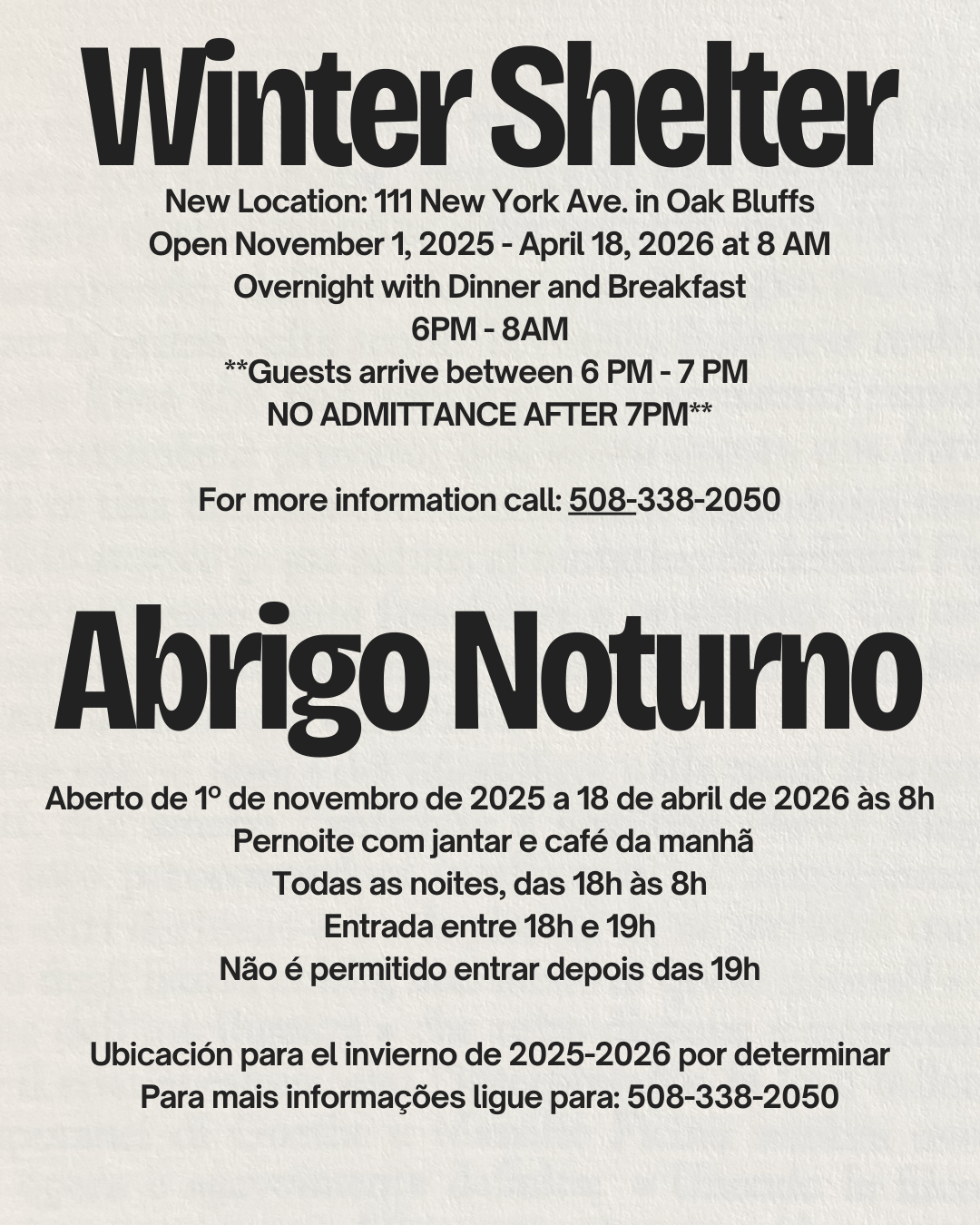 Winter Shelter

New Location: 111 New York Ave. in Oak Bluffs
Open November 1, 2025 - April 18, 2026 at 8 AM
Overnight with Dinner and Breakfast
6PM - 8AM
**Guests arrive between 6 PM - 7 PM
NO ADMITTANCE AFTER 7PM**

For more information call: 508-338-2050

Abrigo Noturno

Aberto de 1º de novembro de 2025 a 18 de abril de 2026 às 8h
Pernoite com jantar e café da manhã
Todas as noites, das 18h às 8h
Entrada entre 18h e 19h
Não é permitido entrar depois das 19h

Ubicación para el invierno de 2025-2026 por determinar
Para mais informações ligue para: 508-338-2050